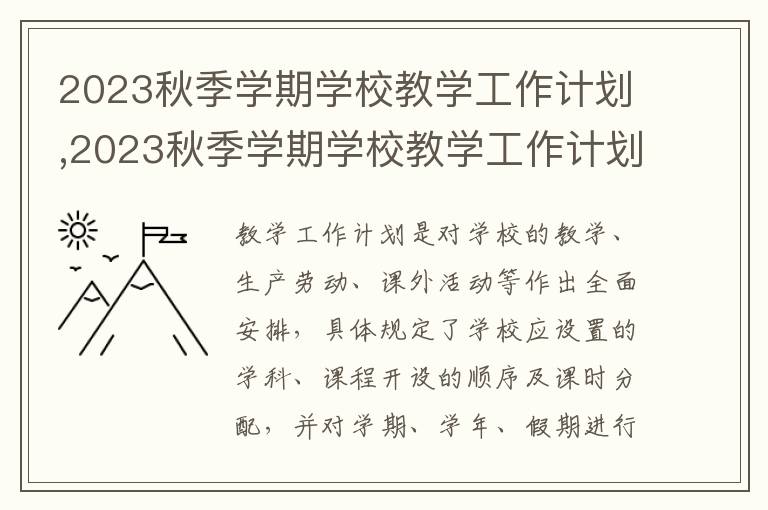 2023秋季学期学校教学工作计划,2023秋季学期学校教学工作计划

教学工作计划是对学校的教学、生产劳动、课外活动等作出全面安排，具体规定了学校应设置的学科、课程开设的顺序及课时分配，并对学期、学年、假期进行